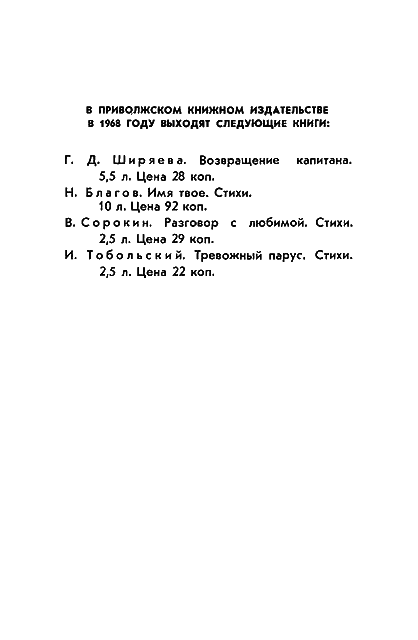 В ПРИВОЛЖСКОМ КНИЖНОМ ИЗДАТЕЛЬСТВЕ
В 1968 ГОДУ ВЫХОДЯТ СЛЕДУЮЩИЕ КНИГИ:

Г. Д. Ширяева. Возвращение капитана. 5,5 л. Цена 28 коп.

Н. Благов. Имя твое. Стихи. 10 л. Цена 92 коп.

В. Сорокин. Разговор с любимой. Стихи. 2,5 л. Цена 29 коп.

И. Тобольский. Тревожный парус. Стихи. 2,5 л. Цена 22 коп.